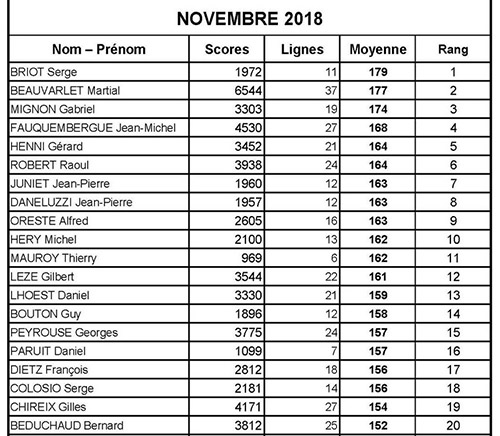 NOVEMBRE 2018

| Nom – Prénom | Scores | Lignes | Moyenne | Rang |
|---|---|---|---|---|
| BRIOT Serge | 1972 | 11 | 179 | 1 |
| BEAUVARLET Martial | 6544 | 37 | 177 | 2 |
| MIGNON Gabriel | 3303 | 19 | 174 | 3 |
| FAUQUEMBERGUE Jean-Michel | 4530 | 27 | 168 | 4 |
| HENNI Gérard | 3452 | 21 | 164 | 5 |
| ROBERT Raoul | 3938 | 24 | 164 | 6 |
| JUNIET Jean-Pierre | 1960 | 12 | 163 | 7 |
| DANELUZZI Jean-Pierre | 1957 | 12 | 163 | 8 |
| ORESTE Alfred | 2605 | 16 | 163 | 9 |
| HERY Michel | 2100 | 13 | 162 | 10 |
| MAUROY Thierry | 969 | 6 | 162 | 11 |
| LEZE Gilbert | 3544 | 22 | 161 | 12 |
| LHOEST Daniel | 3330 | 21 | 159 | 13 |
| BOUTON Guy | 1896 | 12 | 158 | 14 |
| PEYROUSE Georges | 3775 | 24 | 157 | 15 |
| PARUIT Daniel | 1099 | 7 | 157 | 16 |
| DIETZ François | 2812 | 18 | 156 | 17 |
| COLOSIO Serge | 2181 | 14 | 156 | 18 |
| CHIREIX Gilles | 4171 | 27 | 154 | 19 |
| BEDUCHAUD Bernard | 3812 | 25 | 152 | 20 |